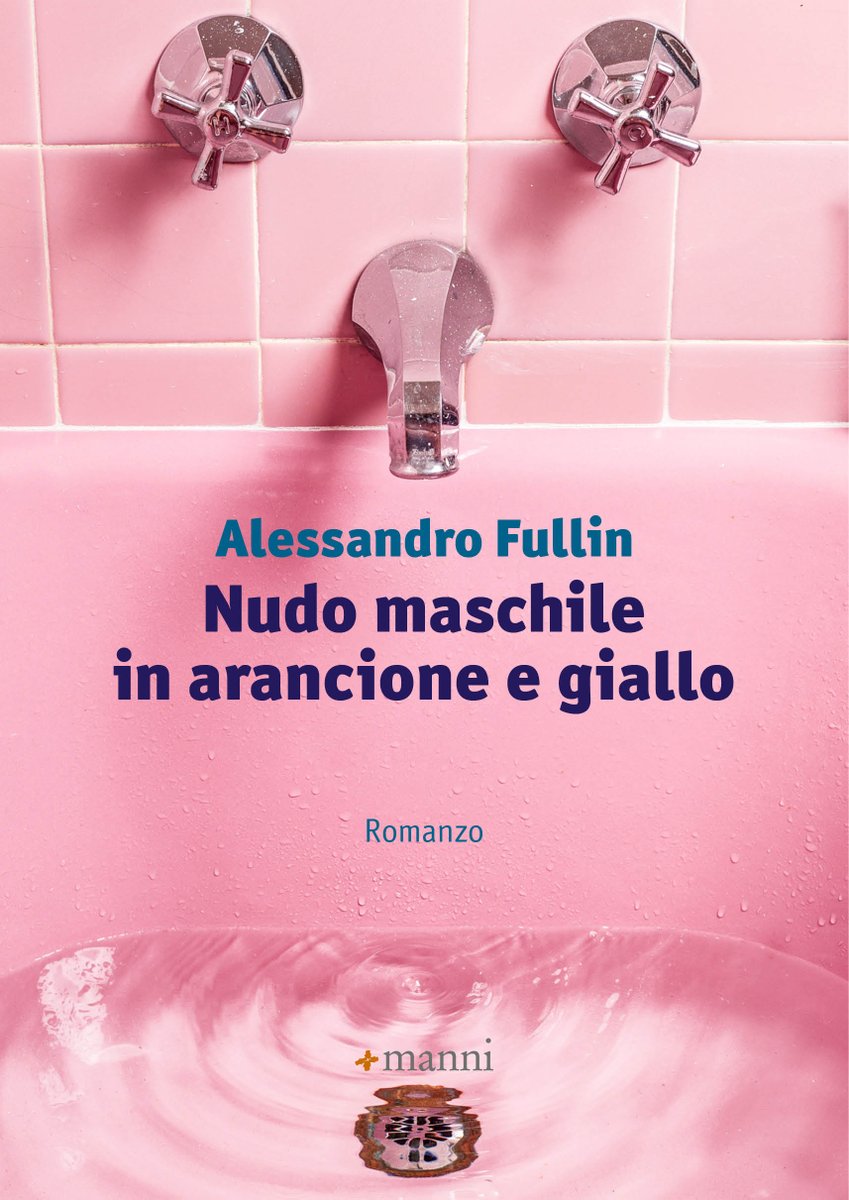 Alessandro Fullin
Nudo maschile
in arancione e giallo

Romanzo

manni